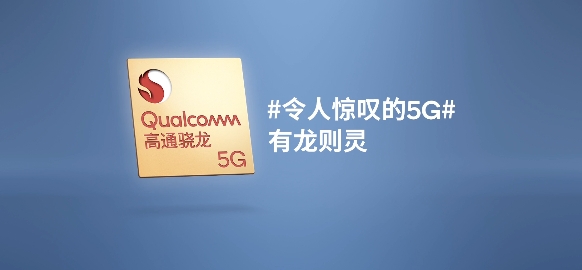 Qualcomm
高通骁龙
5G

#令人惊叹的5G#
有龙则灵